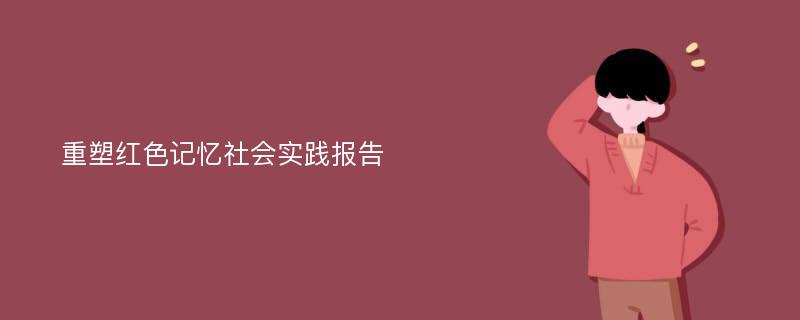 重塑红色记忆社会实践报告